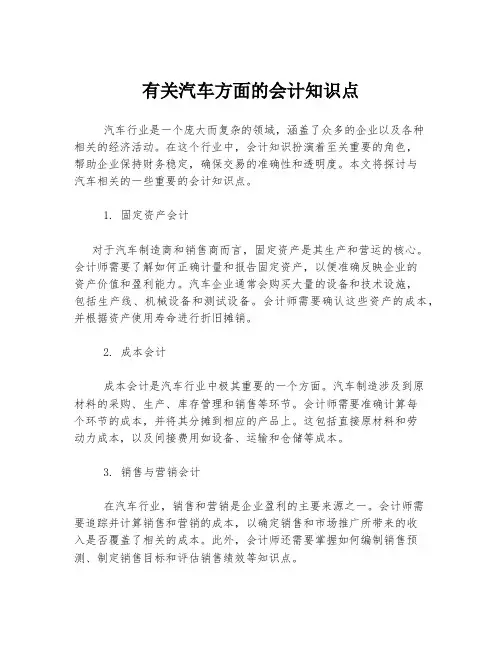 有关汽车方面的会计知识点

汽车行业是一个庞大而复杂的领域，涵盖了众多的企业以及各种相关的经济活动。在这个行业中，会计知识扮演着至关重要的角色，帮助企业保持财务稳定，确保交易的准确性和透明度。本文将探讨与汽车相关的一些重要的会计知识点。

1. 固定资产会计

对于汽车制造商和销售商而言，固定资产是其生产和营运的核心。会计师需要了解如何正确计量和报告固定资产，以便准确反映企业的资产价值和盈利能力。汽车企业通常会购买大量的设备和技术设施，包括生产线、机械设备和测试设备。会计师需要确认这些资产的成本，并根据资产使用寿命进行折旧摊销。

2. 成本会计

成本会计是汽车行业中极其重要的一个方面。汽车制造涉及到原材料的采购、生产、库存管理和销售等环节。会计师需要准确计算每个环节的成本，并将其分摊到相应的产品上。这包括直接原材料和劳动力成本，以及间接费用如设备、运输和仓储等成本。

3. 销售与营销会计

在汽车行业，销售和营销是企业盈利的主要来源之一。会计师需要追踪并计算销售和营销的成本，以确定销售和市场推广所带来的收入是否覆盖了相关的成本。此外，会计师还需要掌握如何编制销售预测、制定销售目标和评估销售绩效等知识点。